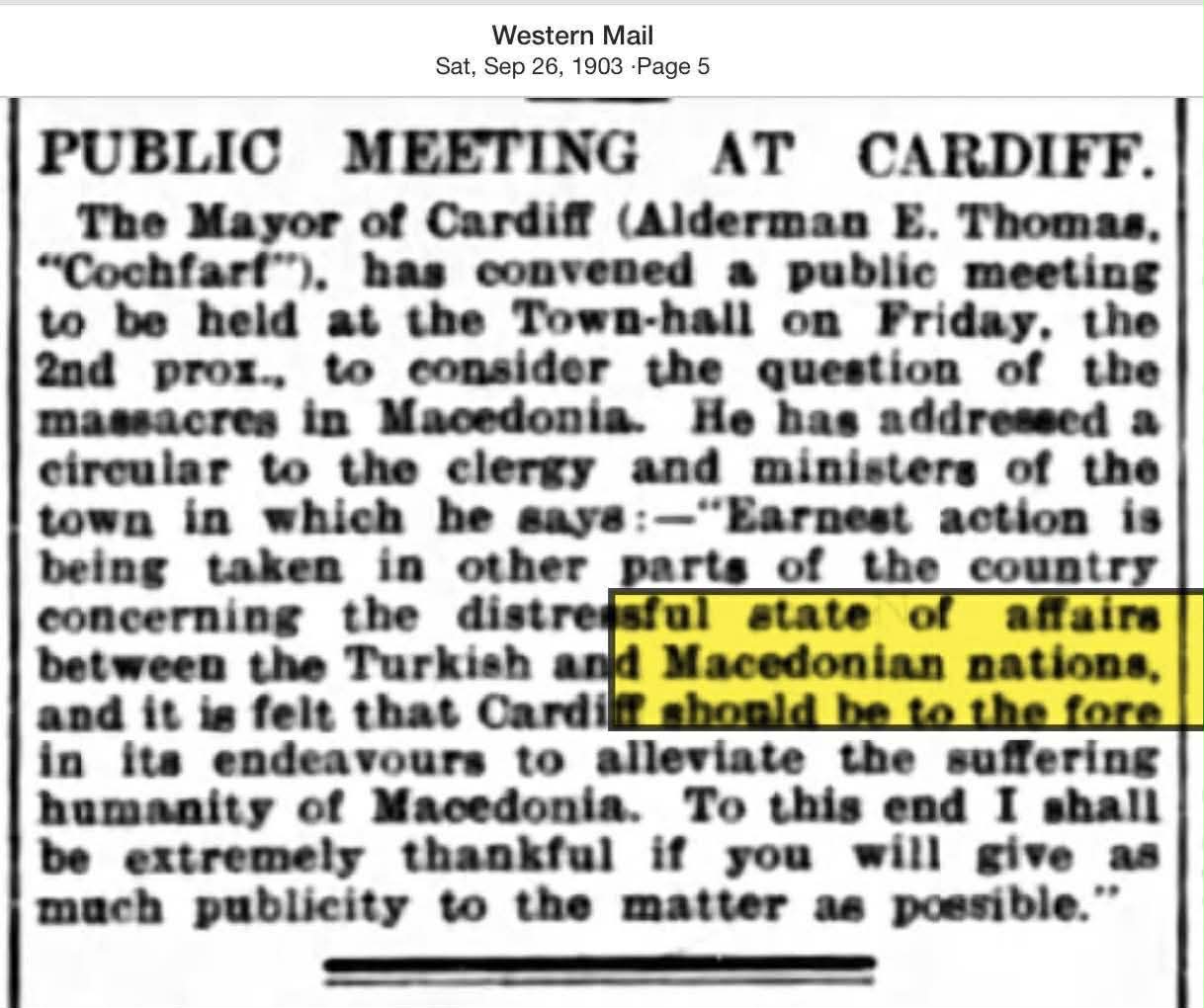 Western Mail
Sat, Sep 26, 1903 ·Page 5

PUBLIC MEETING AT CARDIFF.

The Mayor of Cardiff (Alderman E. Thomas, "Cochfarf"), has convened a public meeting to be held at the Town-hall on Friday, the 2nd prox., to consider the question of the massacres in Macedonia. He has addressed a circular to the clergy and ministers of the town in which he says:—"Earnest action is being taken in other parts of the country concerning the distressful state of affairs between the Turkish and Macedonian nations, and it is felt that Cardiff should be to the fore in its endeavours to alleviate the suffering humanity of Macedonia. To this end I shall be extremely thankful if you will give as much publicity to the matter as possible."